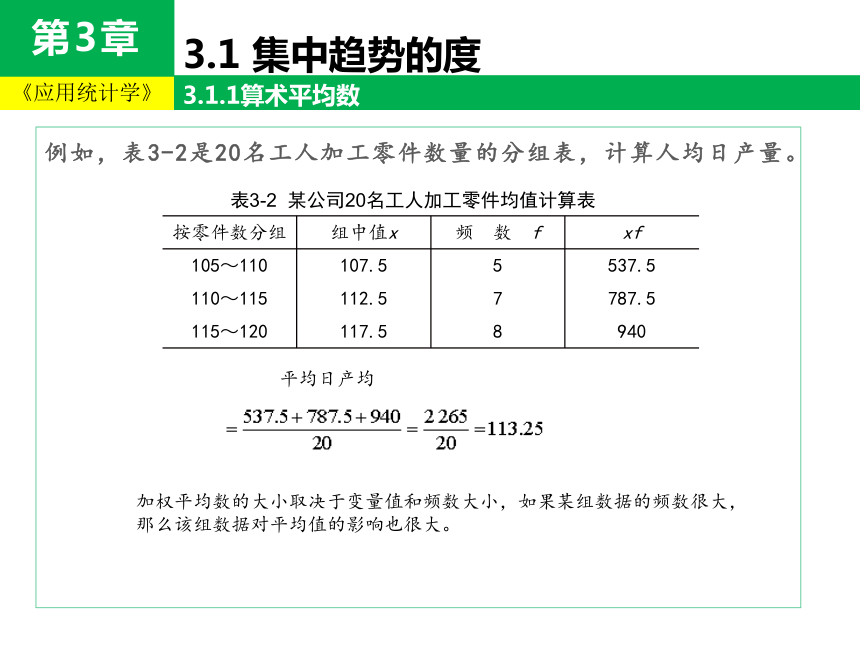 第3章

3.1 集中趋势的度

《应用统计学》

3.1.1算术平均数

例如，表3-2是20名工人加工零件数量的分组表，计算人均日产量。

表3-2 某公司20名工人加工零件均值计算表

| 按零件数分组 | 组中值$x$ | 频 数 $f$ | $xf$ |
|---|---|---|---|
| 105～110 | 107.5 | 5 | 537.5 |
| 110～115 | 112.5 | 7 | 787.5 |
| 115～120 | 117.5 | 8 | 940 |

平均日产均

$=\frac{537.5+787.5+940}{20}=\frac{2\,265}{20}=113.25$

加权平均数的大小取决于变量值和频数大小，如果某组数据的频数很大，那么该组数据对平均值的影响也很大。